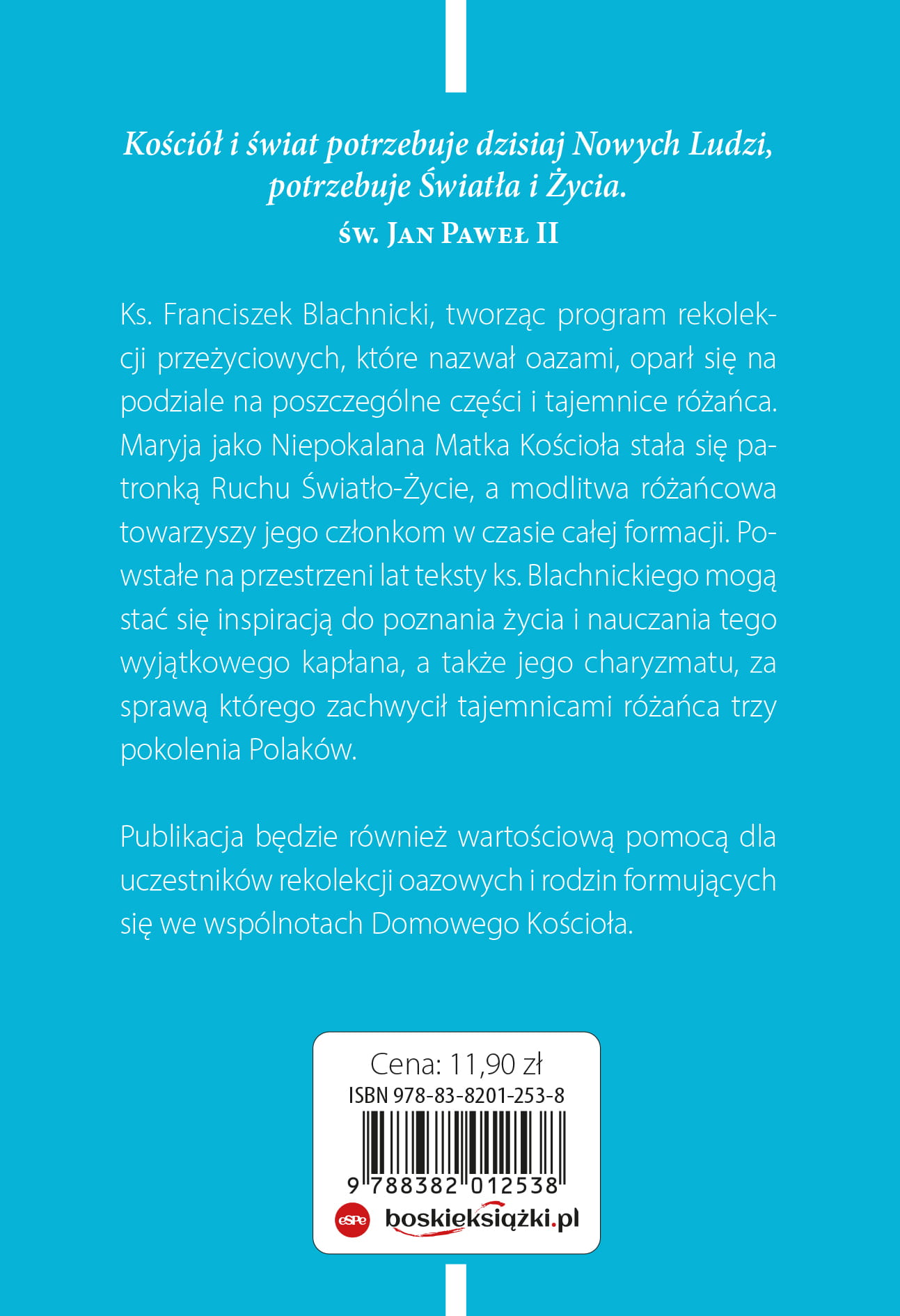 Kościół i świat potrzebuje dzisiaj Nowych Ludzi, potrzebuje Światła i Życia.

św. Jan Paweł II

Ks. Franciszek Blachnicki, tworząc program rekolekcji przeżyciowych, które nazwał oazami, oparł się na podziale na poszczególne części i tajemnice różańca. Maryja jako Niepokalana Matka Kościoła stała się patronką Ruchu Światło-Życie, a modlitwa różańcowa towarzyszy jego członkom w czasie całej formacji. Powstałe na przestrzeni lat teksty ks. Blachnickiego mogą stać się inspiracją do poznania życia i nauczania tego wyjątkowego kapłana, a także jego charyzmatu, za sprawą którego zachwycił tajemnicami różańca trzy pokolenia Polaków.

Publikacja będzie również wartościową pomocą dla uczestników rekolekcji oazowych i rodzin formujących się we wspólnotach Domowego Kościoła.

Cena: 11,90 zł
ISBN 978-83-8201-253-8
9 788382 012538
eSPe boskieksiążki.pl